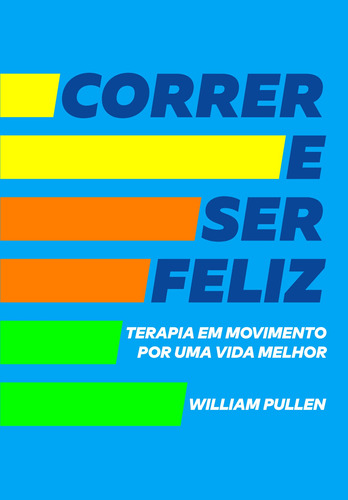 CORRER
E
SER
FELIZ

TERAPIA EM MOVIMENTO POR UMA VIDA MELHOR

WILLIAM PULLEN